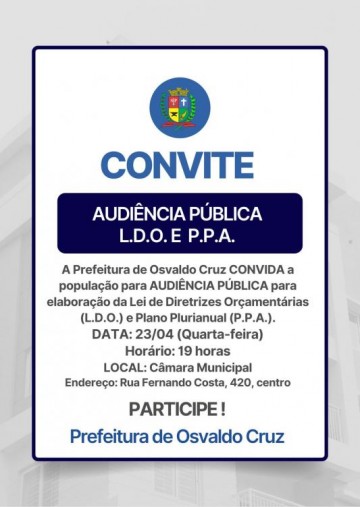 CONVITE

AUDIÊNCIA PÚBLICA
L.D.O. E P.P.A.

A Prefeitura de Osvaldo Cruz CONVIDA a população para AUDIÊNCIA PÚBLICA para elaboração da Lei de Diretrizes Orçamentárias (L.D.O.) e Plano Plurianual (P.P.A.).
DATA: 23/04 (Quarta-feira)
Horário: 19 horas
LOCAL: Câmara Municipal
Endereço: Rua Fernando Costa, 420, centro

PARTICIPE !

Prefeitura de Osvaldo Cruz